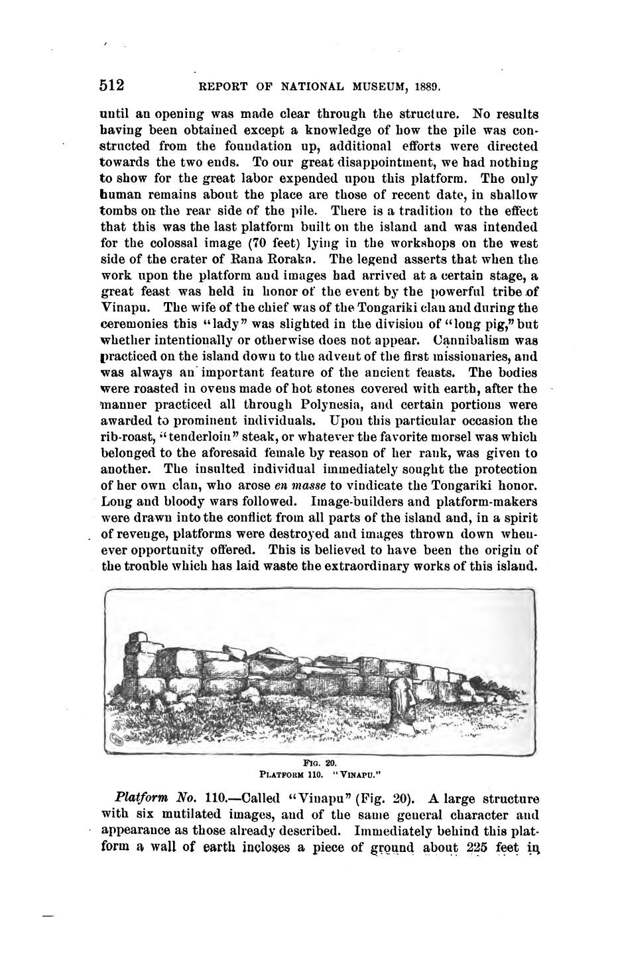 512 REPORT OF NATIONAL MUSEUM, 1889.

until an opening was made clear through the structure. No results having been obtained except a knowledge of how the pile was constructed from the foundation up, additional efforts were directed towards the two ends. To our great disappointment, we had nothing to show for the great labor expended upon this platform. The only human remains about the place are those of recent date, in shallow tombs on the rear side of the pile. There is a tradition to the effect that this was the last platform built on the island and was intended for the colossal image (70 feet) lying in the workshops on the west side of the crater of Rana Roraka. The legend asserts that when the work upon the platform and images had arrived at a certain stage, a great feast was held in honor of the event by the powerful tribe of Vinapu. The wife of the chief was of the Tongariki clan and during the ceremonies this "lady" was slighted in the division of "long pig," but whether intentionally or otherwise does not appear. Cannibalism was practiced on the island down to the advent of the first missionaries, and was always an important feature of the ancient feasts. The bodies were roasted in ovens made of hot stones covered with earth, after the manner practiced all through Polynesia, and certain portions were awarded to prominent individuals. Upon this particular occasion the rib-roast, "tenderloin" steak, or whatever the favorite morsel was which belonged to the aforesaid female by reason of her rank, was given to another. The insulted individual immediately sought the protection of her own clan, who arose en masse to vindicate the Tongariki honor. Long and bloody wars followed. Image-builders and platform-makers were drawn into the conflict from all parts of the island and, in a spirit of revenge, platforms were destroyed and images thrown down whenever opportunity offered. This is believed to have been the origin of the trouble which has laid waste the extraordinary works of this island.

FIG. 20.
PLATFORM 110. "VINAPU."

Platform No. 110.—Called "Vinapu" (Fig. 20). A large structure with six mutilated images, and of the same general character and appearance as those already described. Immediately behind this platform a wall of earth incloses a piece of ground about 225 feet in